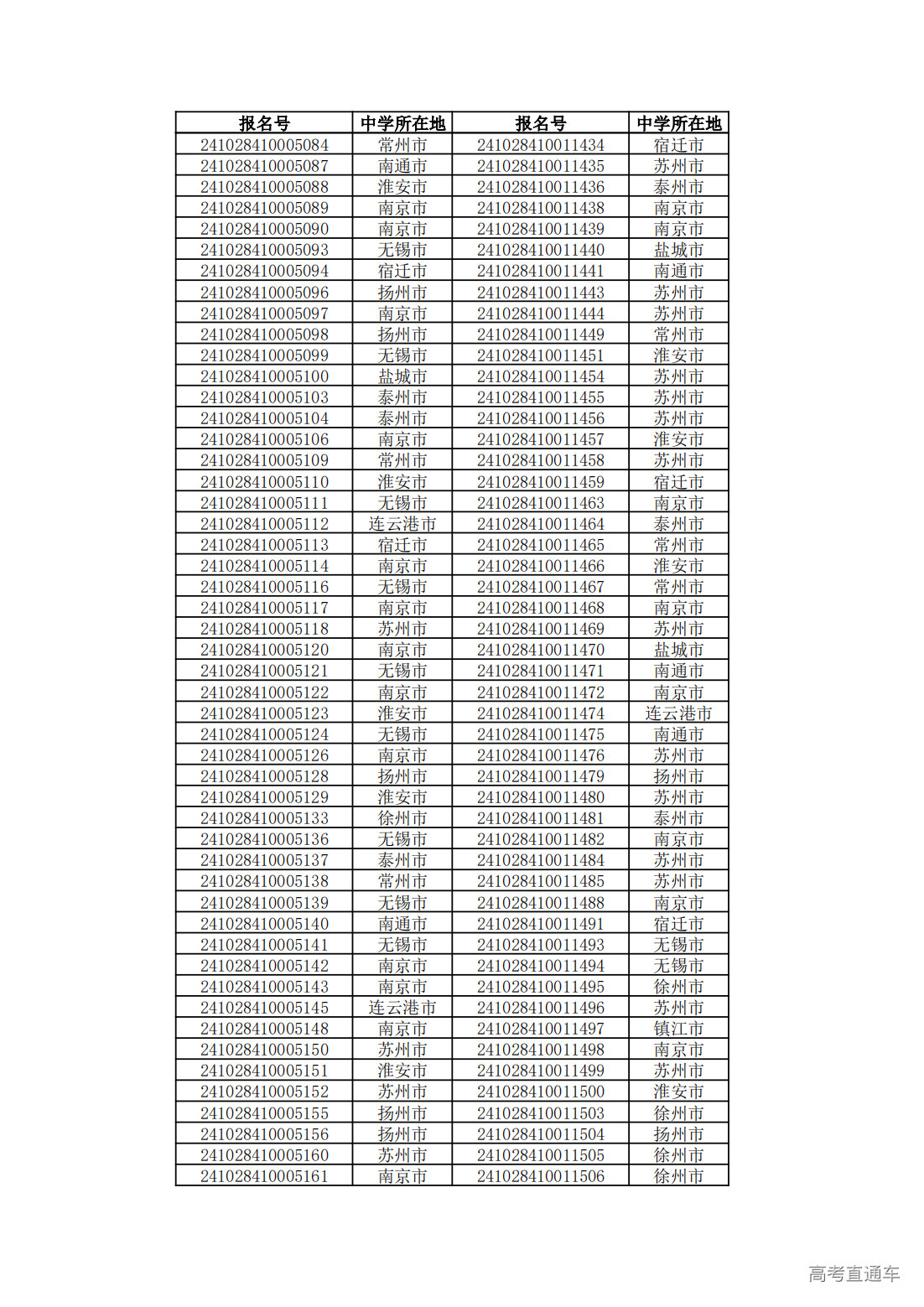 | 报名号 | 中学所在地 | 报名号 | 中学所在地 |
|---|---|---|---|
| 241028410005084 | 常州市 | 241028410011434 | 宿迁市 |
| 241028410005087 | 南通市 | 241028410011435 | 苏州市 |
| 241028410005088 | 淮安市 | 241028410011436 | 泰州市 |
| 241028410005089 | 南京市 | 241028410011438 | 南京市 |
| 241028410005090 | 南京市 | 241028410011439 | 南京市 |
| 241028410005093 | 无锡市 | 241028410011440 | 盐城市 |
| 241028410005094 | 宿迁市 | 241028410011441 | 南通市 |
| 241028410005096 | 扬州市 | 241028410011443 | 苏州市 |
| 241028410005097 | 南京市 | 241028410011444 | 苏州市 |
| 241028410005098 | 扬州市 | 241028410011449 | 常州市 |
| 241028410005099 | 无锡市 | 241028410011451 | 淮安市 |
| 241028410005100 | 盐城市 | 241028410011454 | 苏州市 |
| 241028410005103 | 泰州市 | 241028410011455 | 苏州市 |
| 241028410005104 | 泰州市 | 241028410011456 | 苏州市 |
| 241028410005106 | 南京市 | 241028410011457 | 淮安市 |
| 241028410005109 | 常州市 | 241028410011458 | 苏州市 |
| 241028410005110 | 淮安市 | 241028410011459 | 宿迁市 |
| 241028410005111 | 无锡市 | 241028410011463 | 南京市 |
| 241028410005112 | 连云港市 | 241028410011464 | 泰州市 |
| 241028410005113 | 宿迁市 | 241028410011465 | 常州市 |
| 241028410005114 | 南京市 | 241028410011466 | 淮安市 |
| 241028410005116 | 无锡市 | 241028410011467 | 常州市 |
| 241028410005117 | 南京市 | 241028410011468 | 南京市 |
| 241028410005118 | 苏州市 | 241028410011469 | 苏州市 |
| 241028410005120 | 南京市 | 241028410011470 | 盐城市 |
| 241028410005121 | 无锡市 | 241028410011471 | 南通市 |
| 241028410005122 | 南京市 | 241028410011472 | 南京市 |
| 241028410005123 | 淮安市 | 241028410011474 | 连云港市 |
| 241028410005124 | 无锡市 | 241028410011475 | 南通市 |
| 241028410005126 | 南京市 | 241028410011476 | 苏州市 |
| 241028410005128 | 扬州市 | 241028410011479 | 扬州市 |
| 241028410005129 | 淮安市 | 241028410011480 | 苏州市 |
| 241028410005133 | 徐州市 | 241028410011481 | 泰州市 |
| 241028410005136 | 无锡市 | 241028410011482 | 南京市 |
| 241028410005137 | 泰州市 | 241028410011484 | 苏州市 |
| 241028410005138 | 常州市 | 241028410011485 | 苏州市 |
| 241028410005139 | 无锡市 | 241028410011488 | 南京市 |
| 241028410005140 | 南通市 | 241028410011491 | 宿迁市 |
| 241028410005141 | 无锡市 | 241028410011493 | 无锡市 |
| 241028410005142 | 南京市 | 241028410011494 | 无锡市 |
| 241028410005143 | 南京市 | 241028410011495 | 徐州市 |
| 241028410005145 | 连云港市 | 241028410011496 | 苏州市 |
| 241028410005148 | 南京市 | 241028410011497 | 镇江市 |
| 241028410005150 | 苏州市 | 241028410011498 | 南京市 |
| 241028410005151 | 淮安市 | 241028410011499 | 苏州市 |
| 241028410005152 | 苏州市 | 241028410011500 | 淮安市 |
| 241028410005155 | 扬州市 | 241028410011503 | 徐州市 |
| 241028410005156 | 扬州市 | 241028410011504 | 扬州市 |
| 241028410005160 | 苏州市 | 241028410011505 | 徐州市 |
| 241028410005161 | 南京市 | 241028410011506 | 徐州市 |

高考直通车